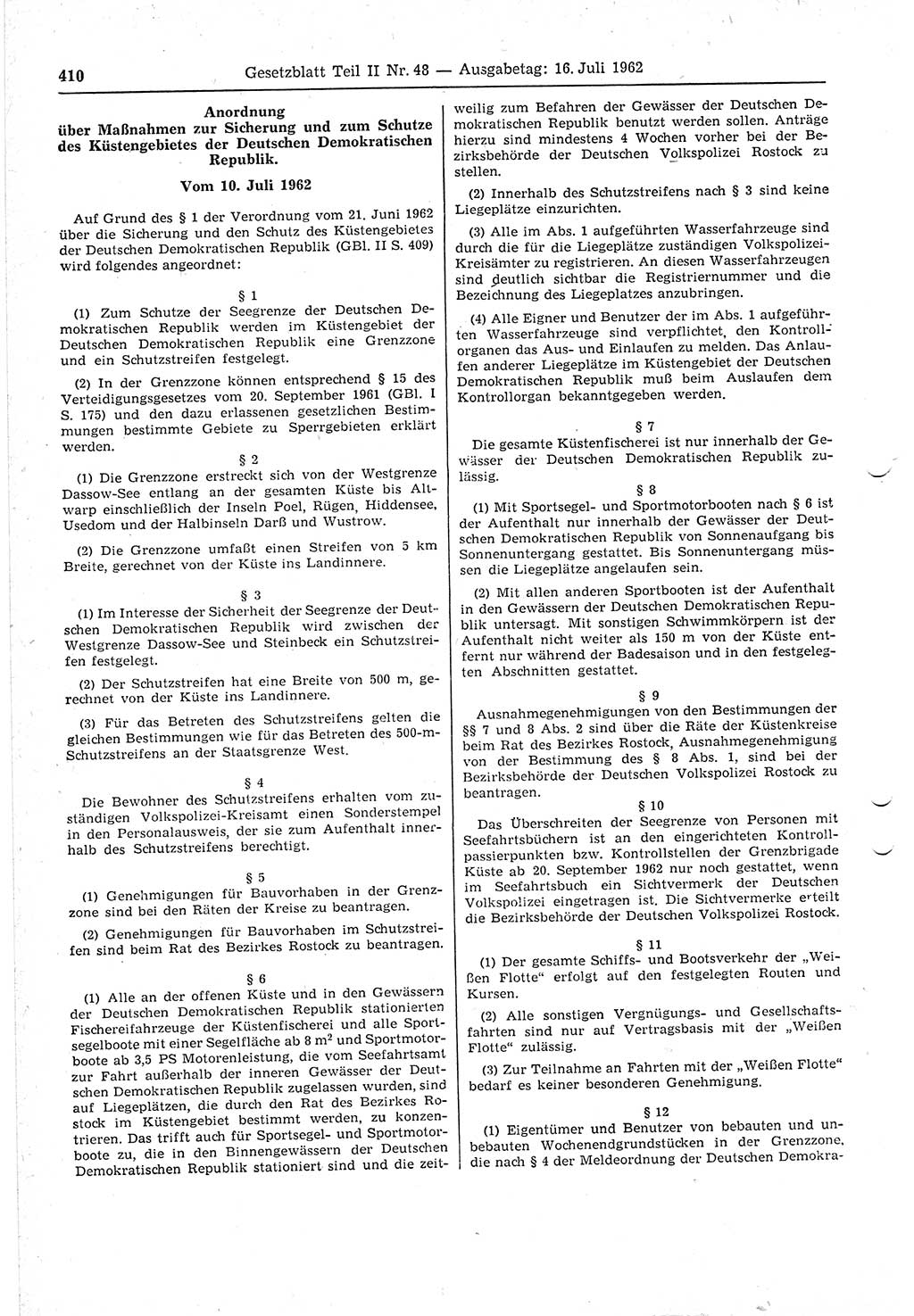 410 Gesetzblatt Teil II Nr. 48 — Ausgabetag: 16. Juli 1962

Anordnung über Maßnahmen zur Sicherung und zum Schutze des Küstengebietes der Deutschen Demokratischen Republik.

Vom 10. Juli 1962

Auf Grund des § 1 der Verordnung vom 21. Juni 1962 über die Sicherung und den Schutz des Küstengebietes der Deutschen Demokratischen Republik (GBl. II S. 409) wird folgendes angeordnet:

§ 1

(1) Zum Schutze der Seegrenze der Deutschen Demokratischen Republik werden im Küstengebiet der Deutschen Demokratischen Republik eine Grenzzone und ein Schutzstreifen festgelegt.

(2) In der Grenzzone können entsprechend § 15 des Verteidigungsgesetzes vom 20. September 1961 (GBl. I S. 175) und den dazu erlassenen gesetzlichen Bestimmungen bestimmte Gebiete zu Sperrgebieten erklärt werden.

§ 2

(1) Die Grenzzone erstreckt sich von der Westgrenze Dassow-See entlang an der gesamten Küste bis Altwarp einschließlich der Inseln Poel, Rügen, Hiddensee, Usedom und der Halbinseln Darß und Wustrow.

(2) Die Grenzzone umfaßt einen Streifen von 5 km Breite, gerechnet von der Küste ins Landinnere.

§ 3

(1) Im Interesse der Sicherheit der Seegrenze der Deutschen Demokratischen Republik wird zwischen der Westgrenze Dassow-See und Steinbeck ein Schutzstreifen festgelegt.

(2) Der Schutzstreifen hat eine Breite von 500 m, gerechnet von der Küste ins Landinnere.

(3) Für das Betreten des Schutzstreifens gelten die gleichen Bestimmungen wie für das Betreten des 500-m-Schutzstreifens an der Staatsgrenze West.

§ 4

Die Bewohner des Schutzstreifens erhalten vom zuständigen Volkspolizei-Kreisamt einen Sonderstempel in den Personalausweis, der sie zum Aufenthalt innerhalb des Schutzstreifens berechtigt.

§ 5

(1) Genehmigungen für Bauvorhaben in der Grenzzone sind bei den Räten der Kreise zu beantragen.

(2) Genehmigungen für Bauvorhaben im Schutzstreifen sind beim Rat des Bezirkes Rostock zu beantragen.

§ 6

(1) Alle an der offenen Küste und in den Gewässern der Deutschen Demokratischen Republik stationierten Fischereifahrzeuge der Küstenfischerei und alle Sportsegelboote mit einer Segelfläche ab 8 $m^2$ und Sportmotorboote ab 3,5 PS Motorenleistung, die vom Seefahrtsamt zur Fahrt außerhalb der inneren Gewässer der Deutschen Demokratischen Republik zugelassen wurden, sind auf Liegeplätzen, die durch den Rat des Bezirkes Rostock im Küstengebiet bestimmt werden, zu konzentrieren. Das trifft auch für Sportsegel- und Sportmotorboote zu, die in den Binnengewässern der Deutschen Demokratischen Republik stationiert sind und die zeitweilig zum Befahren der Gewässer der Deutschen Demokratischen Republik benutzt werden sollen. Anträge hierzu sind mindestens 4 Wochen vorher bei der Bezirksbehörde der Deutschen Volkspolizei Rostock zu stellen.

(2) Innerhalb des Schutzstreifens nach § 3 sind keine Liegeplätze einzurichten.

(3) Alle im Abs. 1 aufgeführten Wasserfahrzeuge sind durch die für die Liegeplätze zuständigen Volkspolizei-Kreisämter zu registrieren. An diesen Wasserfahrzeugen sind deutlich sichtbar die Registriernummer und die Bezeichnung des Liegeplatzes anzubringen.

(4) Alle Eigner und Benutzer der im Abs. 1 aufgeführten Wasserfahrzeuge sind verpflichtet, den Kontrollorganen das Aus- und Einlaufen zu melden. Das Anlaufen anderer Liegeplätze im Küstengebiet der Deutschen Demokratischen Republik muß beim Auslaufen dem Kontrollorgan bekanntgegeben werden.

§ 7

Die gesamte Küstenfischerei ist nur innerhalb der Gewässer der Deutschen Demokratischen Republik zulässig.

§ 8

(1) Mit Sportsegel- und Sportmotorbooten nach § 6 ist der Aufenthalt nur innerhalb der Gewässer der Deutschen Demokratischen Republik von Sonnenaufgang bis Sonnenuntergang gestattet. Bis Sonnenuntergang müssen die Liegeplätze angelaufen sein.

(2) Mit allen anderen Sportbooten ist der Aufenthalt in den Gewässern der Deutschen Demokratischen Republik untersagt. Mit sonstigen Schwimmkörpern ist der Aufenthalt nicht weiter als 150 m von der Küste entfernt nur während der Badesaison und in den festgelegten Abschnitten gestattet.

§ 9

Ausnahmegenehmigungen von den Bestimmungen der §§ 7 und 8 Abs. 2 sind über die Räte der Küstenkreise beim Rat des Bezirkes Rostock, Ausnahmegenehmigung von der Bestimmung des § 8 Abs. 1, sind bei der Bezirksbehörde der Deutschen Volkspolizei Rostock zu beantragen.

§ 10

Das Überschreiten der Seegrenze von Personen mit Seefahrtsbüchern ist an den eingerichteten Kontrollpassierpunkten bzw. Kontrollstellen der Grenzbrigade Küste ab 20. September 1962 nur noch gestattet, wenn im Seefahrtsbuch ein Sichtvermerk der Deutschen Volkspolizei eingetragen ist. Die Sichtvermerke erteilt die Bezirksbehörde der Deutschen Volkspolizei Rostock.

§ 11

(1) Der gesamte Schiffs- und Bootsverkehr der „Weißen Flotte“ erfolgt auf den festgelegten Routen und Kursen.

(2) Alle sonstigen Vergnügungs- und Gesellschaftsfahrten sind nur auf Vertragsbasis mit der „Weißen Flotte“ zulässig.

(3) Zur Teilnahme an Fahrten mit der „Weißen Flotte“ bedarf es keiner besonderen Genehmigung.

§ 12

(1) Eigentümer und Benutzer von bebauten und unbebauten Wochenendgrundstücken in der Grenzzone, die nach § 4 der Meldeordnung der Deutschen Demokra-